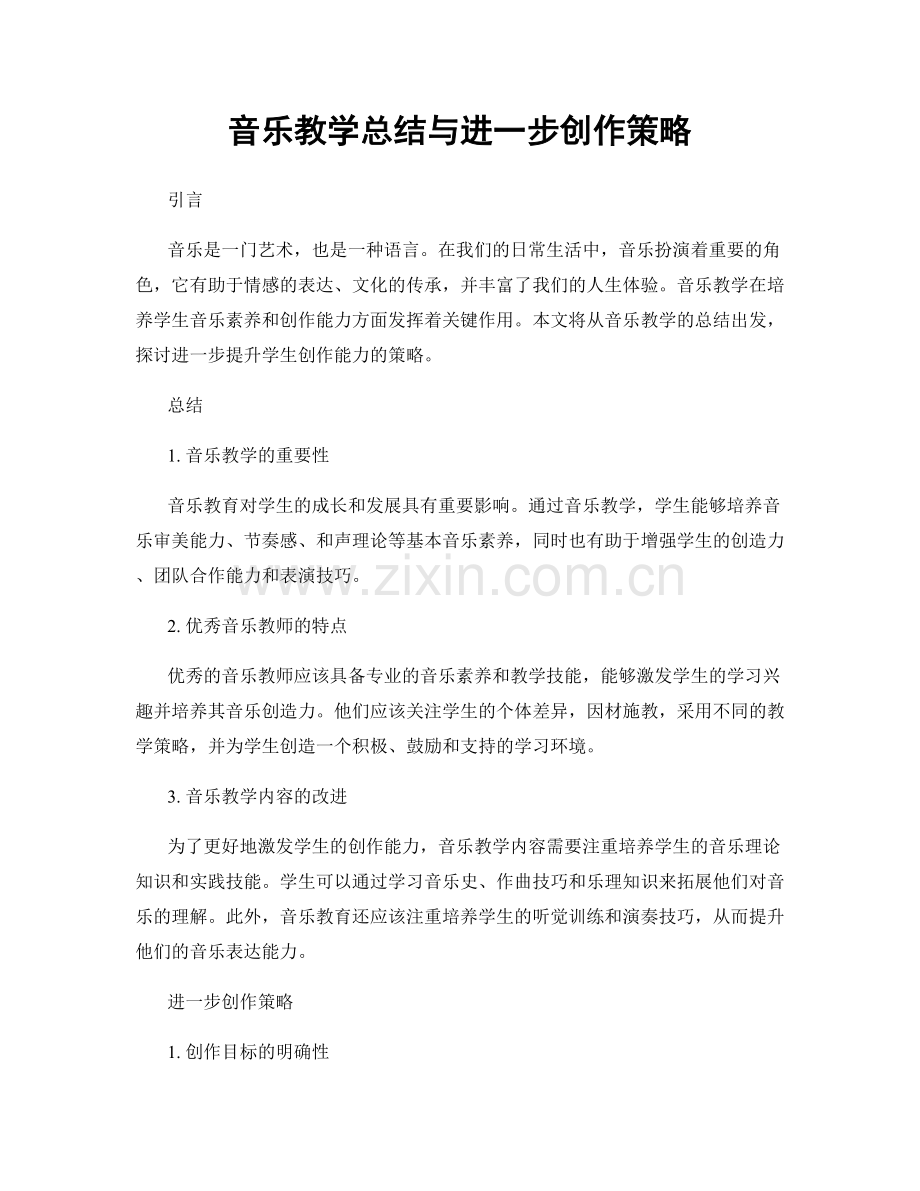 音乐教学总结与进一步创作策略

引言

音乐是一门艺术，也是一种语言。在我们的日常生活中，音乐扮演着重要的角色，它有助于情感的表达、文化的传承，并丰富了我们的人生体验。音乐教学在培养学生音乐素养和创作能力方面发挥着关键作用。本文将从音乐教学的总结出发，探讨进一步提升学生创作能力的策略。

总结

1. 音乐教学的重要性

音乐教育对学生的成长和发展具有重要影响。通过音乐教学，学生能够培养音乐审美能力、节奏感、和声理论等基本音乐素养，同时也有助于增强学生的创造力、团队合作能力和表演技巧。

www.zixin.com.cn

2. 优秀音乐教师的特点

优秀的音乐教师应该具备专业的音乐素养和教学技能，能够激发学生的学习兴趣并培养其音乐创造力。他们应该关注学生的个体差异，因材施教，采用不同的教学策略，并为学生创造一个积极、鼓励和支持的学习环境。

3. 音乐教学内容的改进

为了更好地激发学生的创作能力，音乐教学内容需要注重培养学生的音乐理论知识和实践技能。学生可以通过学习音乐史、作曲技巧和乐理知识来拓展他们对音乐的理解。此外，音乐教育还应该注重培养学生的听觉训练和演奏技巧，从而提升他们的音乐表达能力。

进一步创作策略

1. 创作目标的明确性